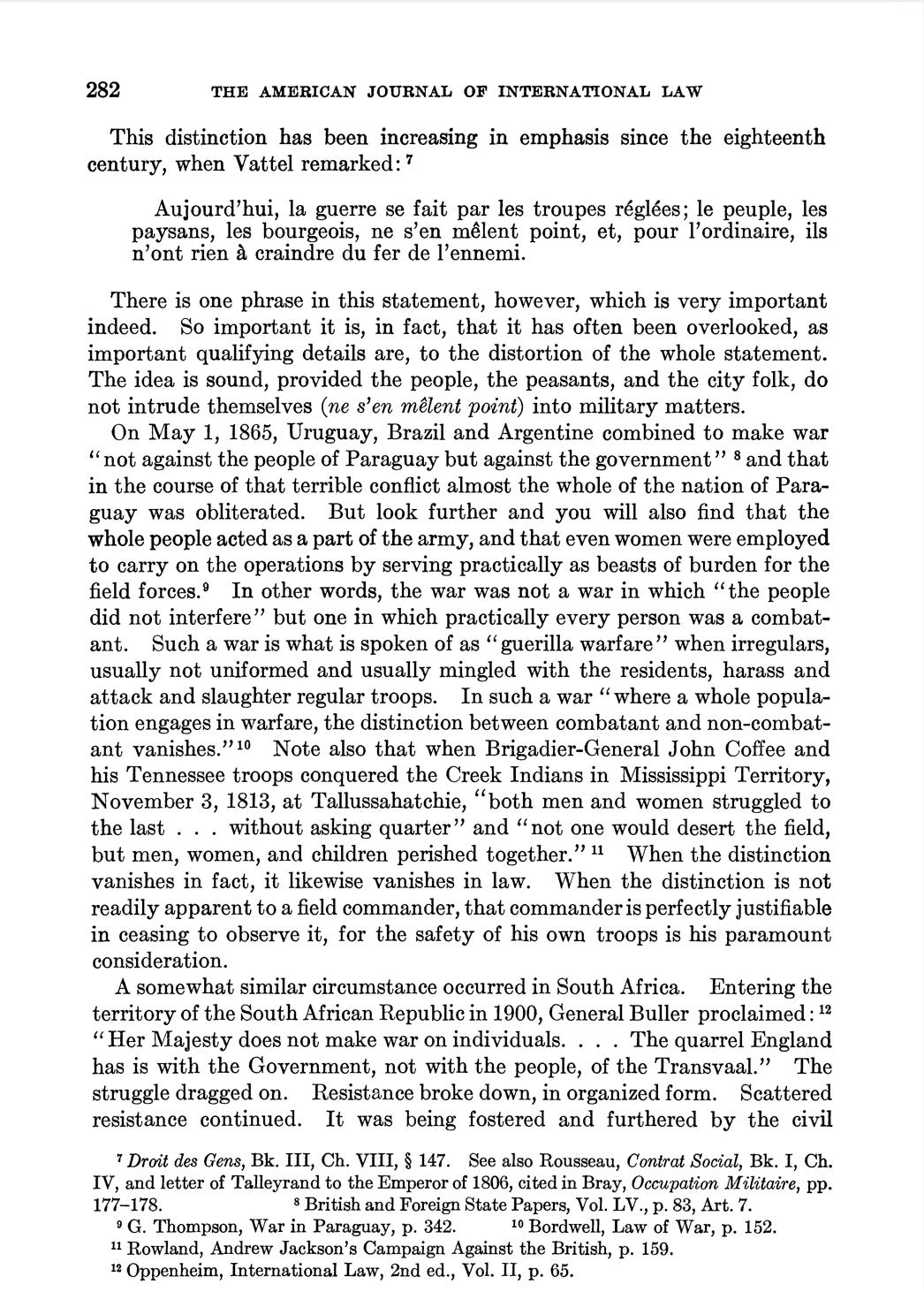 282 THE AMERICAN JOURNAL OF INTERNATIONAL LAW

This distinction has been increasing in emphasis since the eighteenth century, when Vattel remarked: $^7$

Aujourd'hui, la guerre se fait par les troupes réglées; le peuple, les paysans, les bourgeois, ne s'en mêlent point, et, pour l'ordinaire, ils n'ont rien à craindre du fer de l'ennemi.

There is one phrase in this statement, however, which is very important indeed. So important it is, in fact, that it has often been overlooked, as important qualifying details are, to the distortion of the whole statement. The idea is sound, provided the people, the peasants, and the city folk, do not intrude themselves (ne s'en mêlent point) into military matters.

On May 1, 1865, Uruguay, Brazil and Argentine combined to make war "not against the people of Paraguay but against the government" $^8$ and that in the course of that terrible conflict almost the whole of the nation of Paraguay was obliterated. But look further and you will also find that the whole people acted as a part of the army, and that even women were employed to carry on the operations by serving practically as beasts of burden for the field forces.$^9$ In other words, the war was not a war in which "the people did not interfere" but one in which practically every person was a combatant. Such a war is what is spoken of as "guerilla warfare" when irregulars, usually not uniformed and usually mingled with the residents, harass and attack and slaughter regular troops. In such a war "where a whole population engages in warfare, the distinction between combatant and non-combatant vanishes."$^{10}$ Note also that when Brigadier-General John Coffee and his Tennessee troops conquered the Creek Indians in Mississippi Territory, November 3, 1813, at Tallussahatchie, "both men and women struggled to the last . . . without asking quarter" and "not one would desert the field, but men, women, and children perished together." $^{11}$ When the distinction vanishes in fact, it likewise vanishes in law. When the distinction is not readily apparent to a field commander, that commander is perfectly justifiable in ceasing to observe it, for the safety of his own troops is his paramount consideration.

A somewhat similar circumstance occurred in South Africa. Entering the territory of the South African Republic in 1900, General Buller proclaimed: $^{12}$ "Her Majesty does not make war on individuals. . . . The quarrel England has is with the Government, not with the people, of the Transvaal." The struggle dragged on. Resistance broke down, in organized form. Scattered resistance continued. It was being fostered and furthered by the civil

$^7$ Droit des Gens, Bk. III, Ch. VIII, § 147. See also Rousseau, Contrat Social, Bk. I, Ch. IV, and letter of Talleyrand to the Emperor of 1806, cited in Bray, Occupation Militaire, pp. 177–178. $^8$ British and Foreign State Papers, Vol. LV., p. 83, Art. 7.
$^9$ G. Thompson, War in Paraguay, p. 342. $^{10}$ Bordwell, Law of War, p. 152.
$^{11}$ Rowland, Andrew Jackson's Campaign Against the British, p. 159.
$^{12}$ Oppenheim, International Law, 2nd ed., Vol. II, p. 65.